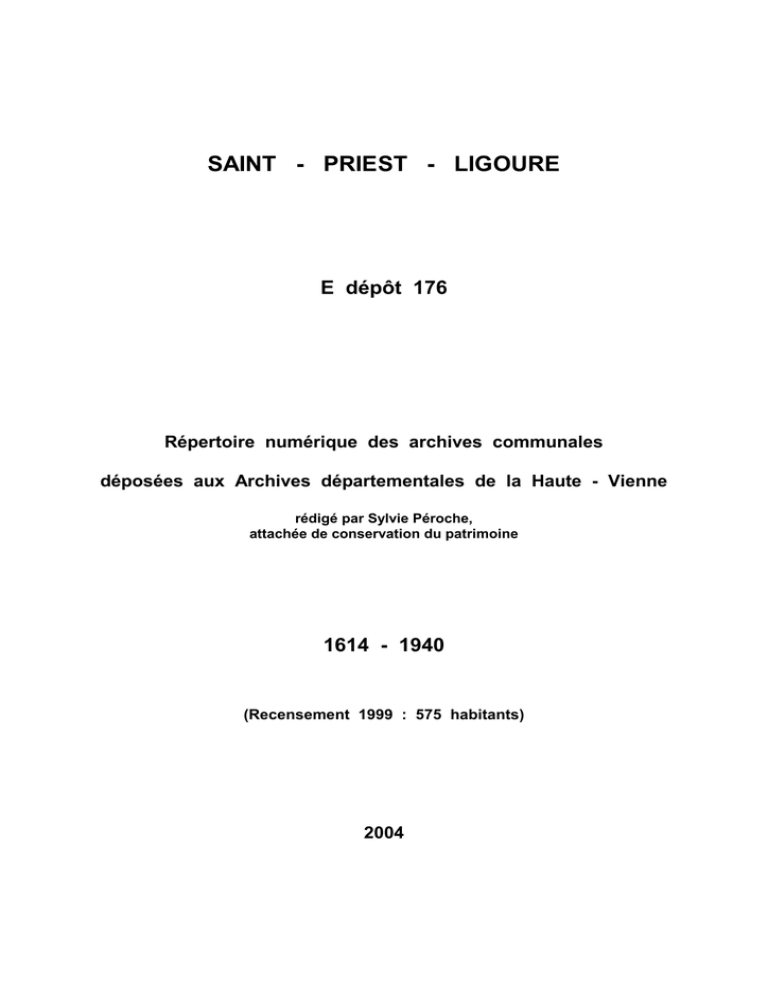 SAINT - PRIEST - LIGOURE

E dépôt 176

Répertoire numérique des archives communales

déposées aux Archives départementales de la Haute - Vienne

rédigé par Sylvie Péroche,
attachée de conservation du patrimoine

1614 - 1940

(Recensement 1999 : 575 habitants)

2004